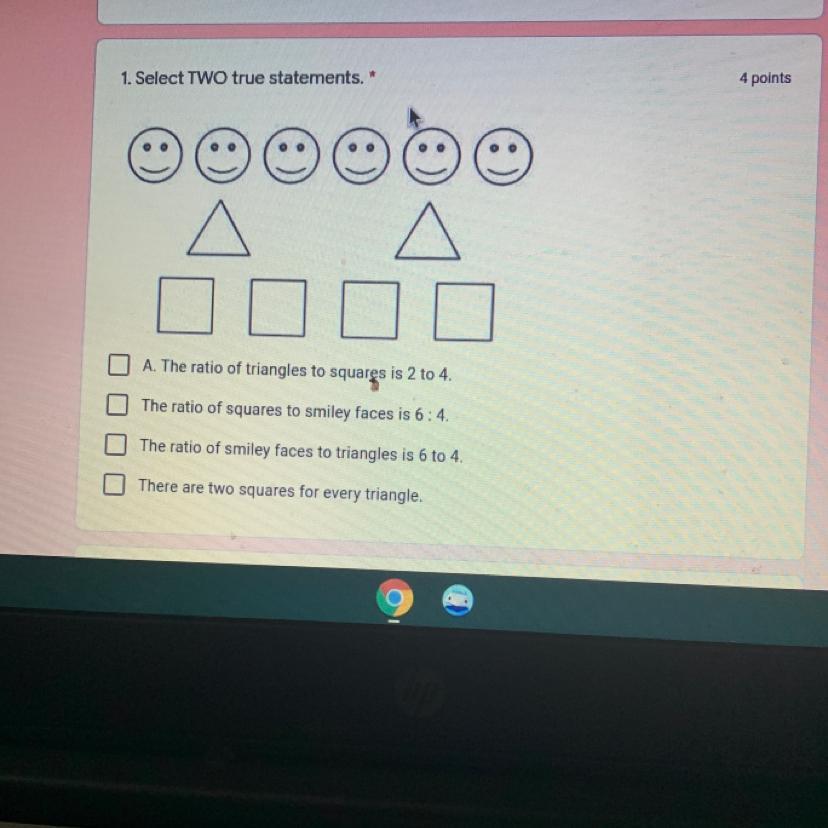 1. Select TWO true statements. *

4 points

☐ A. The ratio of triangles to squares is 2 to 4.

☐ The ratio of squares to smiley faces is 6 : 4.

☐ The ratio of smiley faces to triangles is 6 to 4.

☐ There are two squares for every triangle.